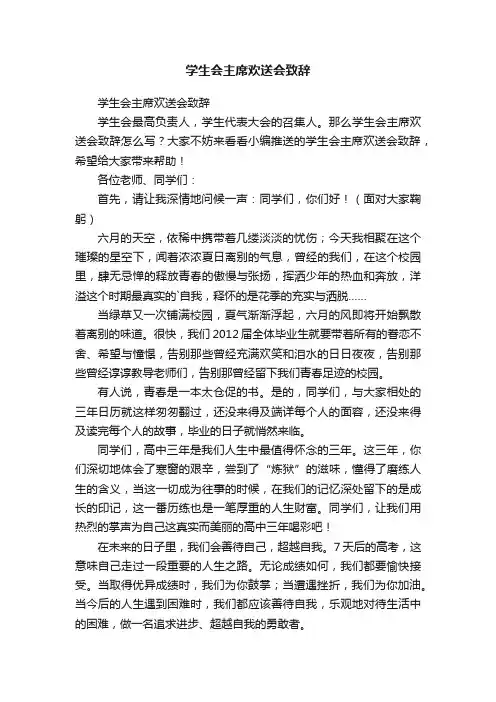 学生会主席欢送会致辞

学生会主席欢送会致辞

学生会最高负责人，学生代表大会的召集人。那么学生会主席欢送会致辞怎么写？大家不妨来看看小编推送的学生会主席欢送会致辞，希望给大家带来帮助！

各位老师、同学们：

首先，请让我深情地问候一声：同学们，你们好！（面对大家鞠躬）

六月的天空，依稀中携带着几缕淡淡的忧伤；今天我相聚在这个璀璨的星空下，闻着浓浓夏日离别的气息，曾经的我们，在这个校园里，肆无忌惮的释放青春的傲慢与张扬，挥洒少年的热血和奔放，洋溢这个时期最真实的`自我，释怀的是花季的充实与洒脱......

当绿草又一次铺满校园，夏气渐渐浮起，六月的风即将开始飘散着离别的味道。很快，我们2012届全体毕业生就要带着所有的眷恋不舍、希望与憧憬，告别那些曾经充满欢笑和泪水的日日夜夜，告别那些曾经谆谆教导老师们，告别那曾经留下我们青春足迹的校园。

有人说，青春是一本太仓促的书。是的，同学们，与大家相处的三年日历就这样匆匆翻过，还没来得及端详每个人的面容，还没来得及读完每个人的故事，毕业的日子就悄然来临。

同学们，高中三年是我们人生中最值得怀念的三年。这三年，你们深切地体会了寒窗的艰辛，尝到了“炼狱”的滋味，懂得了磨练人生的含义，当这一切成为往事的时候，在我们的记忆深处留下的是成长的印记，这一番历练也是一笔厚重的人生财富。同学们，让我们用热烈的掌声为自己这真实而美丽的高中三年喝彩吧！

在未来的日子里，我们会善待自己，超越自我。7天后的高考，这意味自己走过一段重要的人生之路。无论成绩如何，我们都要愉快接受。当取得优异成绩时，我们为你鼓掌；当遭遇挫折，我们为你加油。当今后的人生遇到困难时，我们都应该善待自我，乐观地对待生活中的困难，做一名追求进步、超越自我的勇敢者。